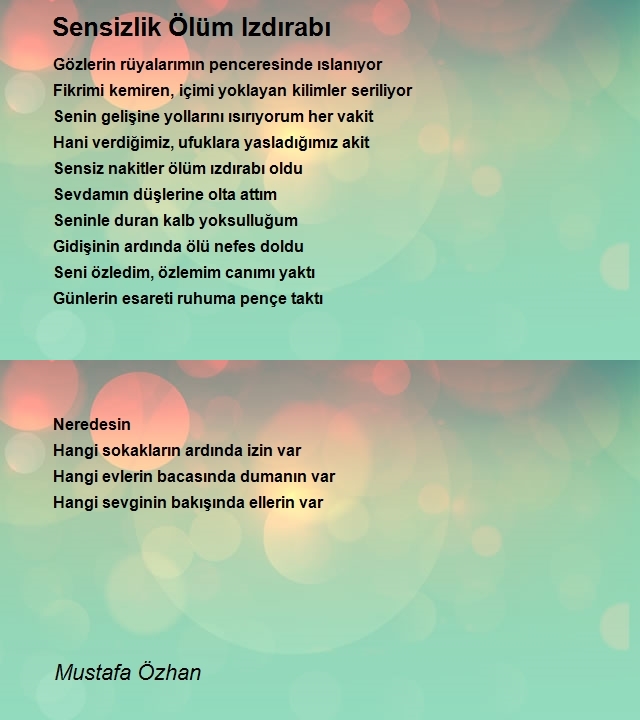 Sensizlik Ölüm Izdırabı

Gözlerin rüyalarımın penceresinde ıslanıyor
Fikrimi kemiren, içimi yoklayan kilimler seriliyor
Senin gelişine yollarını ısırıyorum her vakit
Hani verdiğimiz, ufuklara yasladığımız akit
Sensiz nakitler ölüm ızdırabı oldu
Sevdamın düşlerine olta attım
Seninle duran kalb yoksulluğum
Gidişinin ardında ölü nefes doldu
Seni özledim, özlemim canımı yaktı
Günlerin esareti ruhuma pençe taktı

Neredesin
Hangi sokakların ardında izin var
Hangi evlerin bacasında dumanın var
Hangi sevginin bakışında ellerin var

Mustafa Özhan